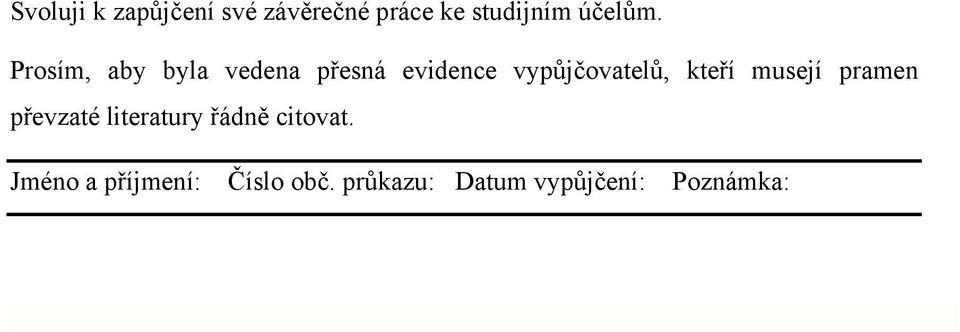 Svoluji k zapůjčení své závěrečné práce ke studijním účelům.

Prosím, aby byla vedena přesná evidence vypůjčovatelů, kteří musejí pramen převzaté literatury řádně citovat.

| Jméno a příjmení: | Číslo obč. průkazu: | Datum vypůjčení: | Poznámka: |
|---|---|---|---|